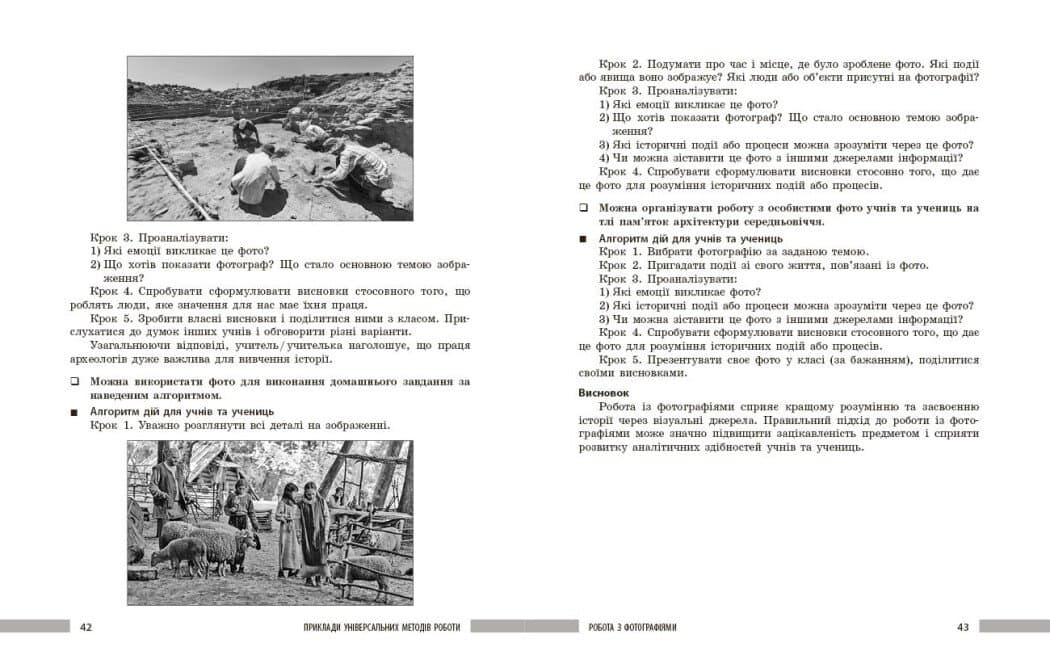 Крок 3. Проаналізувати:
1) Які емоції викликає це фото?
2) Що хотів показати фотограф? Що стало основною темою зображення?

Крок 4. Спробувати сформулювати висновки стосовно того, що роблять люди, яке значення для нас має їхня праця.

Крок 5. Зробити власні висновки і поділитися ними з класом. Прислухатися до думок інших учнів і обговорити різні варіанти.

Узагальнюючи відповіді, учитель/учителька наголошує, що праця археологів дуже важлива для вивчення історії.

❑ Можна використати фото для виконання домашнього завдання за наведеним алгоритмом.

■ Алгоритм дій для учнів та учениць
Крок 1. Уважно розглянути всі деталі на зображенні.

42 ПРИКЛАДИ УНІВЕРСАЛЬНИХ МЕТОДІВ РОБОТИ

Крок 2. Подумати про час і місце, де було зроблене фото. Які події або явища воно зображує? Які люди або об'єкти присутні на фотографії?
Крок 3. Проаналізувати:
1) Які емоції викликає це фото?
2) Що хотів показати фотограф? Що стало основною темою зображення?
3) Які історичні події або процеси можна зрозуміти через це фото?
4) Чи можна зіставити це фото з іншими джерелами інформації?
Крок 4. Спробувати сформулювати висновки стосовно того, що дає це фото для розуміння історичних подій або процесів.

❑ Можна організувати роботу з особистими фото учнів та учениць на тлі пам'яток архітектури середньовіччя.

■ Алгоритм дій для учнів та учениць
Крок 1. Вибрати фотографію за заданою темою.
Крок 2. Пригадати події зі свого життя, пов'язані із фото.
Крок 3. Проаналізувати:
1) Які емоції викликає фото?
2) Які історичні події або процеси можна зрозуміти через це фото?
3) Чи можна зіставити це фото з іншими джерелами інформації?
Крок 4. Спробувати сформулювати висновки стосовно того, що дає це фото для розуміння історичних подій або процесів.
Крок 5. Презентувати своє фото у класі (за бажанням), поділитися своїми висновками.

Висновок
Робота із фотографіями сприяє кращому розумінню та засвоєнню історії через візуальні джерела. Правильний підхід до роботи із фотографіями може значно підвищити зацікавленість предметом і сприяти розвитку аналітичних здібностей учнів та учениць.

РОБОТА З ФОТОГРАФІЯМИ 43